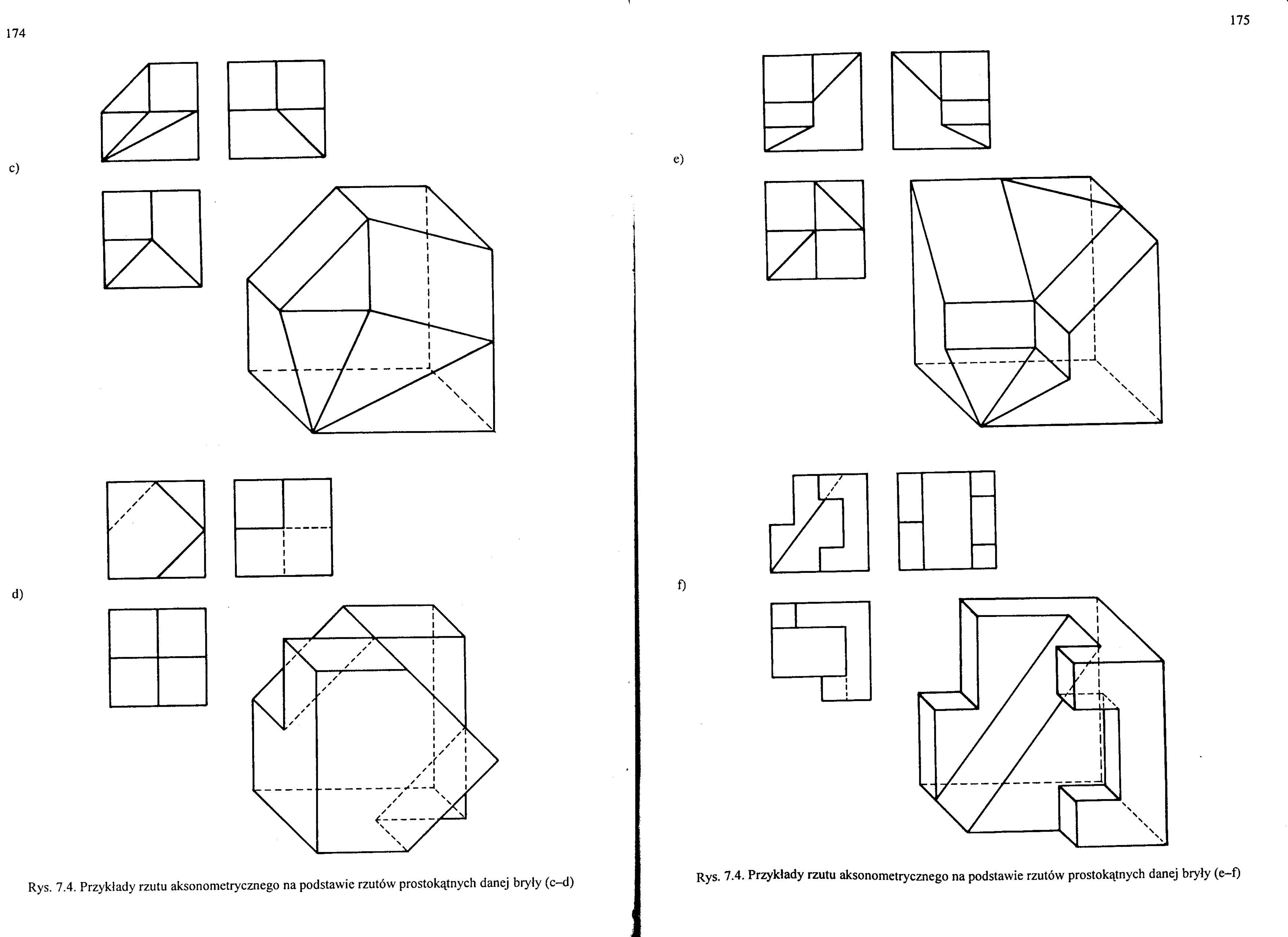 174

c)

d)

Rys. 7.4. Przykłady rzutu aksonometrycznego na podstawie rzutów prostokątnych danej bryły (c–d)

175

e)

f)

Rys. 7.4. Przykłady rzutu aksonometrycznego na podstawie rzutów prostokątnych danej bryły (e–f)